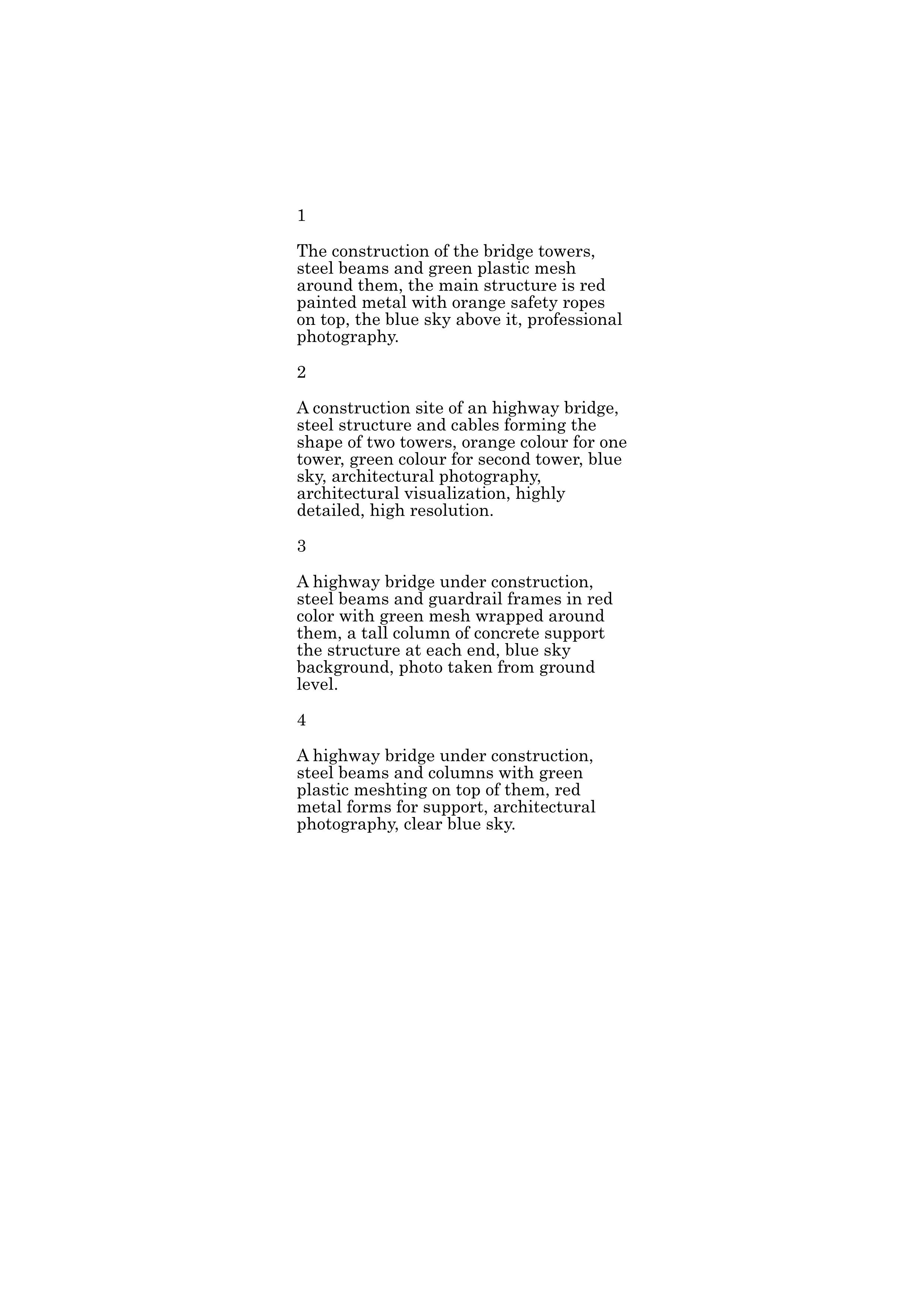 1

The construction of the bridge towers, steel beams and green plastic mesh around them, the main structure is red painted metal with orange safety ropes on top, the blue sky above it, professional photography.

2

A construction site of an highway bridge, steel structure and cables forming the shape of two towers, orange colour for one tower, green colour for second tower, blue sky, architectural photography, architectural visualization, highly detailed, high resolution.

3

A highway bridge under construction, steel beams and guardrail frames in red color with green mesh wrapped around them, a tall column of concrete support the structure at each end, blue sky background, photo taken from ground level.

4

A highway bridge under construction, steel beams and columns with green plastic meshting on top of them, red metal forms for support, architectural photography, clear blue sky.